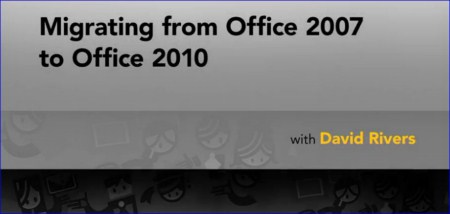 Migrating from Office 2007 to Office 2010

with David Rivers